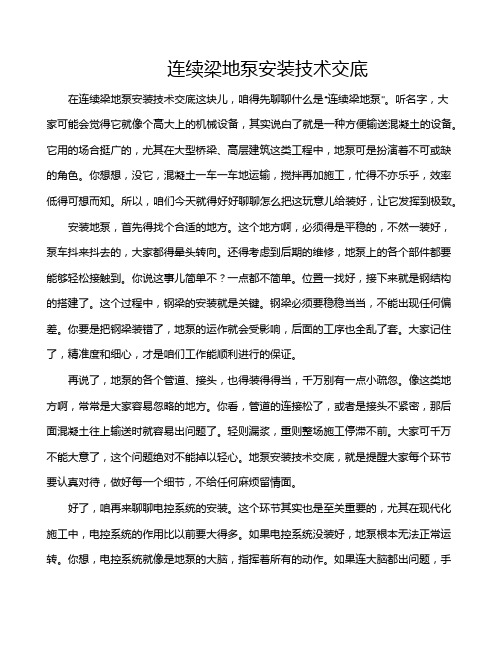 连续梁地泵安装技术交底

在连续梁地泵安装技术交底这块儿，咱得先聊聊什么是“连续梁地泵”。听名字，大家可能会觉得它就像个高大上的机械设备，其实说白了就是一种方便输送混凝土的设备。它用的场合挺广的，尤其在大型桥梁、高层建筑这类工程中，地泵可是扮演着不可或缺的角色。你想想，没它，混凝土一车一车地运输，搅拌再加施工，忙得不亦乐乎，效率低得可想而知。所以，咱们今天就得好好聊聊怎么把这玩意儿给装好，让它发挥到极致。

安装地泵，首先得找个合适的地方。这个地方啊，必须得是平稳的，不然一装好，泵车抖来抖去的，大家都得晕头转向。还得考虑到后期的维修，地泵上的各个部件都要能够轻松接触到。你说这事儿简单不？一点都不简单。位置一找好，接下来就是钢结构的搭建了。这个过程中，钢梁的安装就是关键。钢梁必须要稳稳当当，不能出现任何偏差。你要是把钢梁装错了，地泵的运作就会受影响，后面的工序也全乱了套。大家记住了，精准度和细心，才是咱们工作能顺利进行的保证。

再说了，地泵的各个管道、接头，也得装得得当，千万别有一点小疏忽。像这类地方啊，常常是大家容易忽略的地方。你看，管道的连接松了，或者是接头不紧密，那后面混凝土往上输送时就容易出问题了。轻则漏浆，重则整场施工停滞不前。大家可千万不能大意了，这个问题绝对不能掉以轻心。地泵安装技术交底，就是提醒大家每个环节要认真对待，做好每一个细节，不给任何麻烦留情面。

好了，咱再来聊聊电控系统的安装。这个环节其实也是至关重要的，尤其在现代化施工中，电控系统的作用比以前要大得多。如果电控系统没装好，地泵根本无法正常运转。你想，电控系统就像是地泵的大脑，指挥着所有的动作。如果连大脑都出问题，手